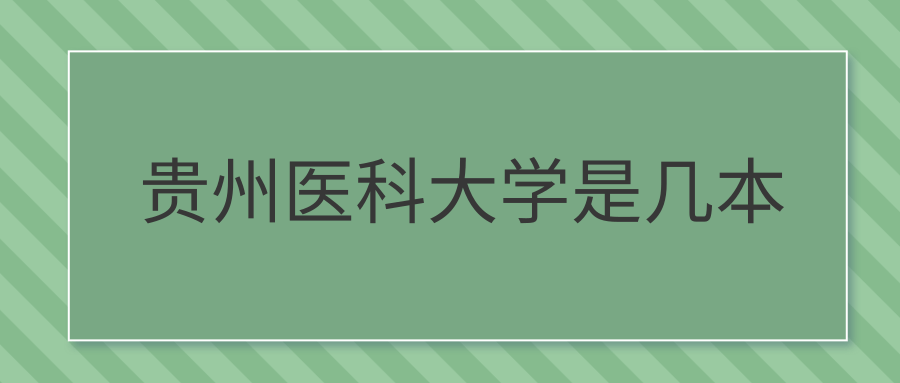 贵州医科大学是几本